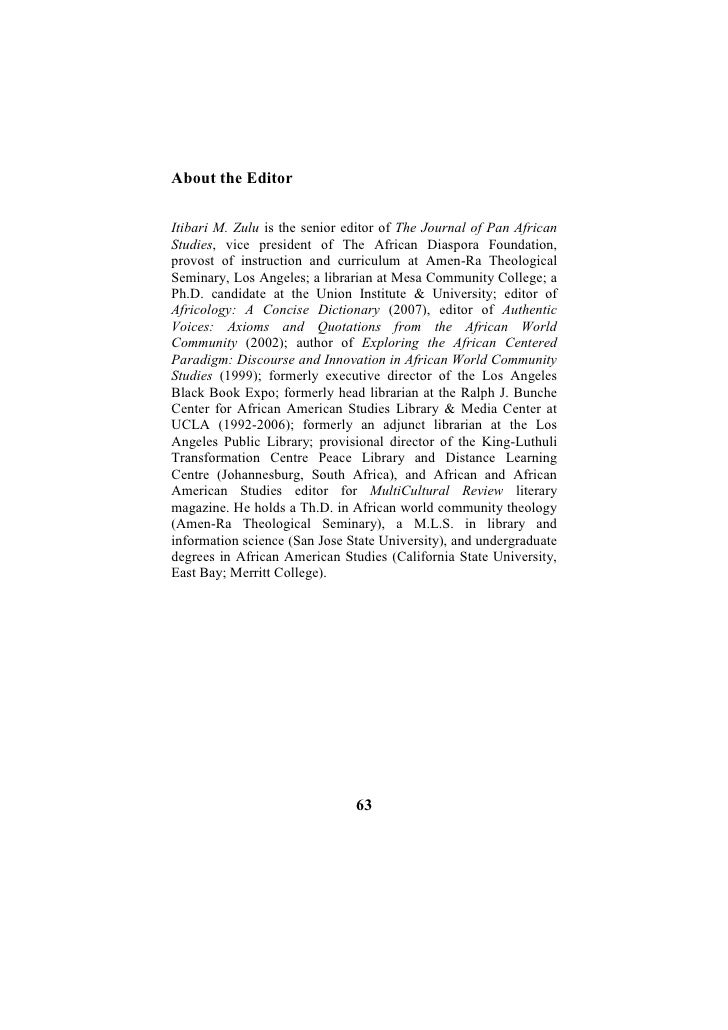 About the Editor

Itibari M. Zulu is the senior editor of The Journal of Pan African Studies, vice president of The African Diaspora Foundation, provost of instruction and curriculum at Amen-Ra Theological Seminary, Los Angeles; a librarian at Mesa Community College; a Ph.D. candidate at the Union Institute & University; editor of Africology: A Concise Dictionary (2007), editor of Authentic Voices: Axioms and Quotations from the African World Community (2002); author of Exploring the African Centered Paradigm: Discourse and Innovation in African World Community Studies (1999); formerly executive director of the Los Angeles Black Book Expo; formerly head librarian at the Ralph J. Bunche Center for African American Studies Library & Media Center at UCLA (1992-2006); formerly an adjunct librarian at the Los Angeles Public Library; provisional director of the King-Luthuli Transformation Centre Peace Library and Distance Learning Centre (Johannesburg, South Africa), and African and African American Studies editor for MultiCultural Review literary magazine. He holds a Th.D. in African world community theology (Amen-Ra Theological Seminary), a M.L.S. in library and information science (San Jose State University), and undergraduate degrees in African American Studies (California State University, East Bay; Merritt College).

63